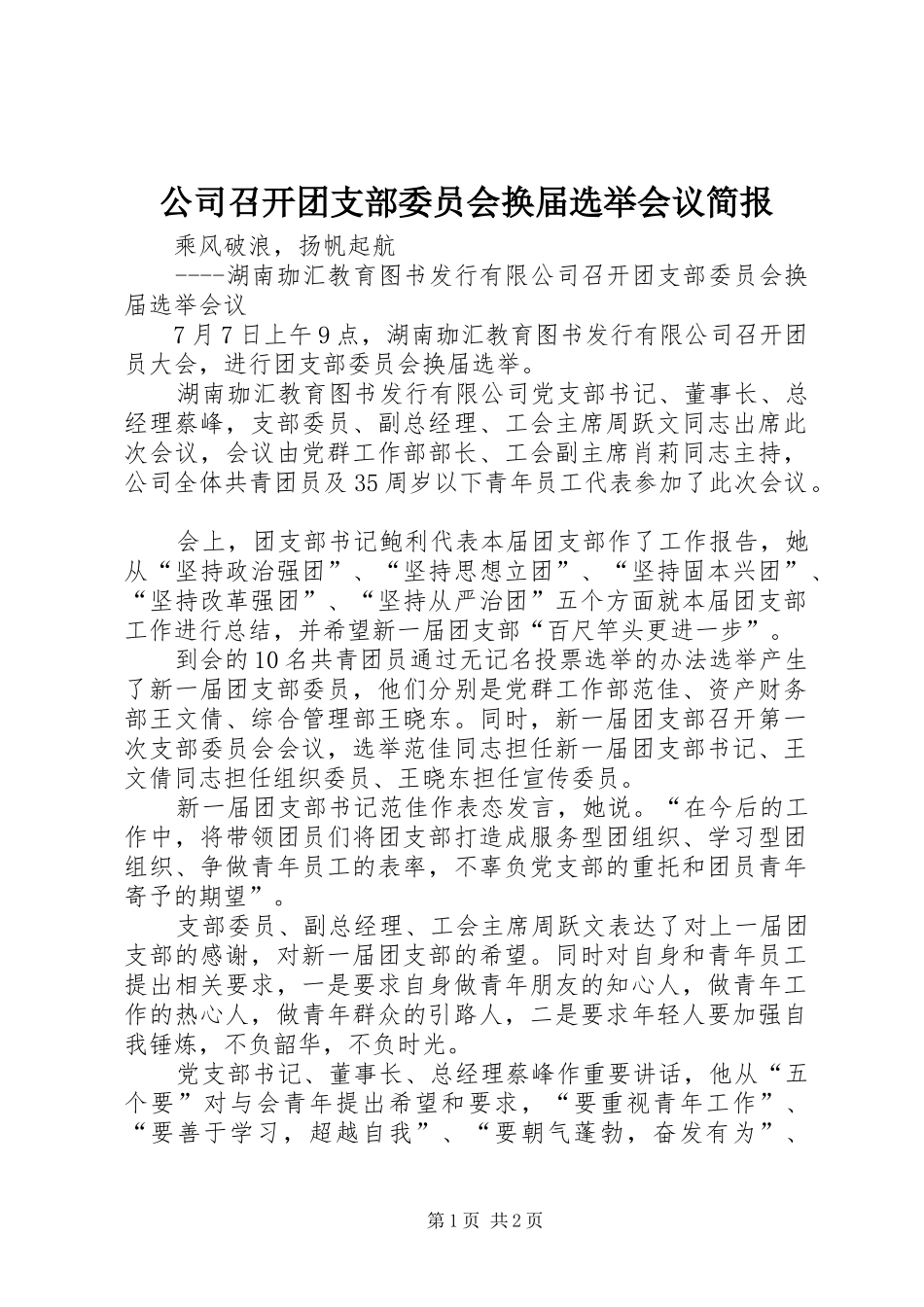 公司召开团支部委员会换届选举会议简报

乘风破浪，扬帆起航

----湖南珈汇教育图书发行有限公司召开团支部委员会换届选举会议

7月7日上午9点，湖南珈汇教育图书发行有限公司召开团员大会，进行团支部委员会换届选举。

湖南珈汇教育图书发行有限公司党支部书记、董事长、总经理蔡峰，支部委员、副总经理、工会主席周跃文同志出席此次会议，会议由党群工作部部长、工会副主席肖莉同志主持，公司全体共青团员及35周岁以下青年员工代表参加了此次会议。

会上，团支部书记鲍利代表本届团支部作了工作报告，她从“坚持政治强团”、“坚持思想立团”、“坚持固本兴团”、“坚持改革强团”、“坚持从严治团”五个方面就本届团支部工作进行总结，并希望新一届团支部“百尺竿头更进一步”。

到会的10名共青团员通过无记名投票选举的办法选举产生了新一届团支部委员，他们分别是党群工作部范佳、资产财务部王文倩、综合管理部王晓东。同时，新一届团支部召开第一次支部委员会会议，选举范佳同志担任新一届团支部书记、王文倩同志担任组织委员、王晓东担任宣传委员。

新一届团支部书记范佳作表态发言，她说。“在今后的工作中，将带领团员们将团支部打造成服务型团组织、学习型团组织、争做青年员工的表率，不辜负党支部的重托和团员青年寄予的期望”。

支部委员、副总经理、工会主席周跃文表达了对上一届团支部的感谢，对新一届团支部的希望。同时对自身和青年员工提出相关要求，一是要求自身做青年朋友的知心人，做青年工作的热心人，做青年群众的引路人，二是要求年轻人要加强自我锤炼，不负韶华，不负时光。

党支部书记、董事长、总经理蔡峰作重要讲话，他从“五个要”对与会青年提出希望和要求，“要重视青年工作”、“要善于学习，超越自我”、“要朝气蓬勃，奋发有为”、

第1页 共2页